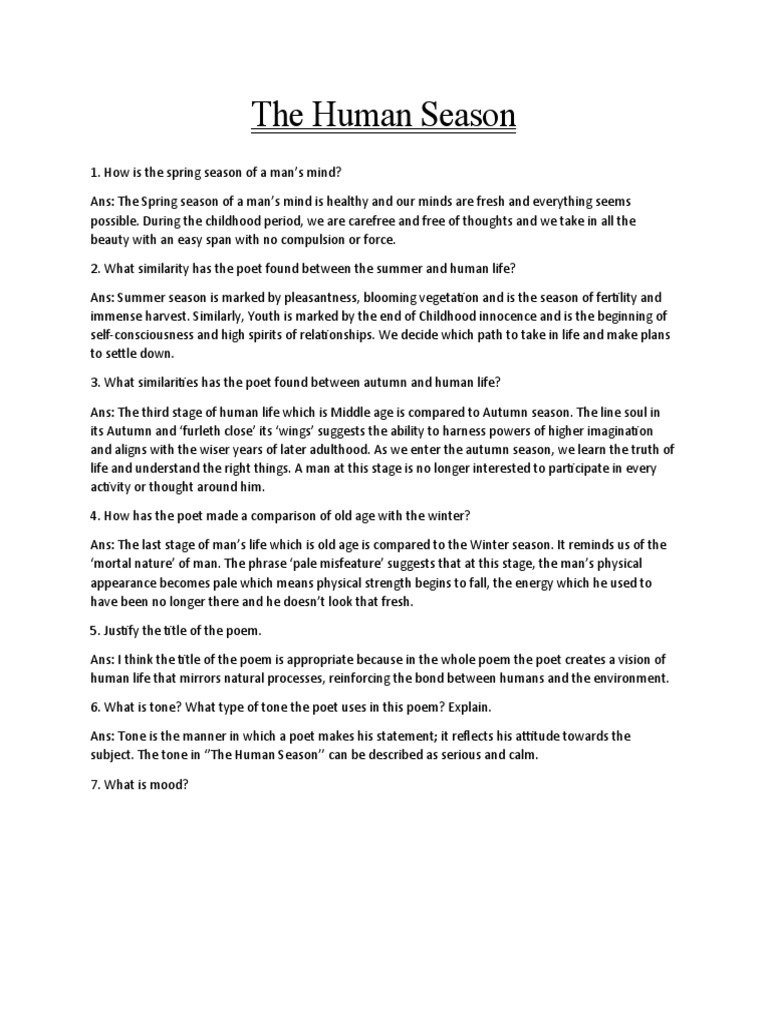 The Human Season

1. How is the spring season of a man's mind?

Ans: The Spring season of a man's mind is healthy and our minds are fresh and everything seems possible. During the childhood period, we are carefree and free of thoughts and we take in all the beauty with an easy span with no compulsion or force.

2. What similarity has the poet found between the summer and human life?

Ans: Summer season is marked by pleasantness, blooming vegetation and is the season of fertility and immense harvest. Similarly, Youth is marked by the end of Childhood innocence and is the beginning of self-consciousness and high spirits of relationships. We decide which path to take in life and make plans to settle down.

3. What similarities has the poet found between autumn and human life?

Ans: The third stage of human life which is Middle age is compared to Autumn season. The line soul in its Autumn and 'furleth close' its 'wings' suggests the ability to harness powers of higher imagination and aligns with the wiser years of later adulthood. As we enter the autumn season, we learn the truth of life and understand the right things. A man at this stage is no longer interested to participate in every activity or thought around him.

4. How has the poet made a comparison of old age with the winter?

Ans: The last stage of man's life which is old age is compared to the Winter season. It reminds us of the 'mortal nature' of man. The phrase 'pale misfeature' suggests that at this stage, the man's physical appearance becomes pale which means physical strength begins to fall, the energy which he used to have been no longer there and he doesn't look that fresh.

5. Justify the title of the poem.

Ans: I think the title of the poem is appropriate because in the whole poem the poet creates a vision of human life that mirrors natural processes, reinforcing the bond between humans and the environment.

6. What is tone? What type of tone the poet uses in this poem? Explain.

Ans: Tone is the manner in which a poet makes his statement; it reflects his attitude towards the subject. The tone in "The Human Season" can be described as serious and calm.

7. What is mood?